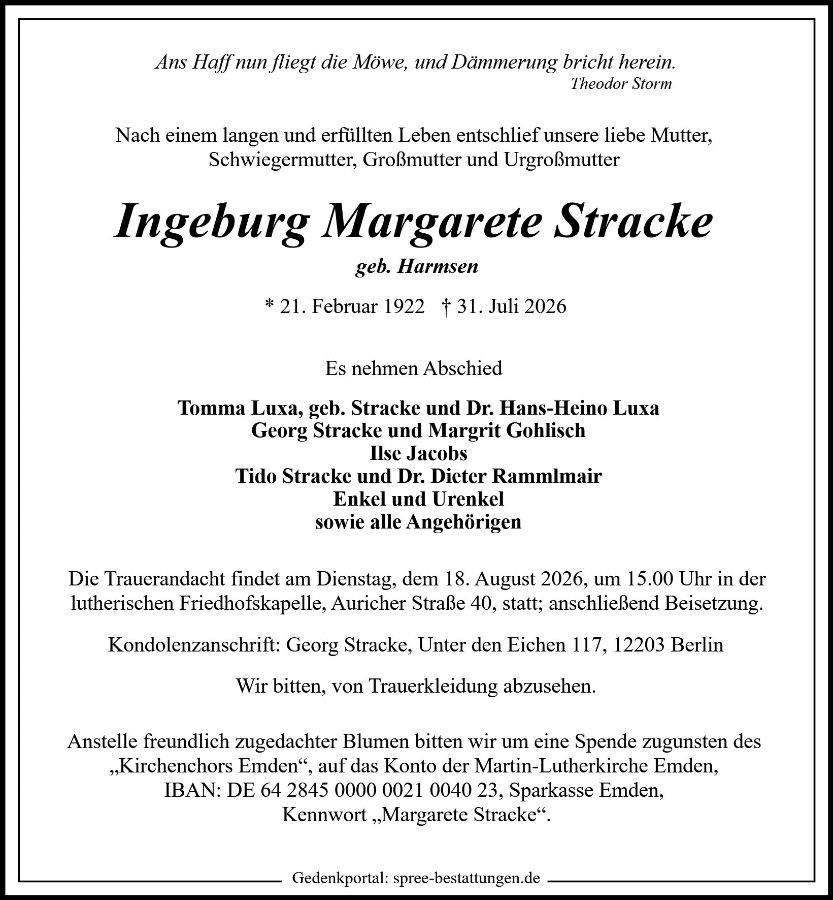 Ans Haff nun fliegt die Möwe, und Dämmerung bricht herein.
Theodor Storm

Nach einem langen und erfüllten Leben entschlief unsere liebe Mutter, Schwiegermutter, Großmutter und Urgroßmutter

Ingeburg Margarete Stracke
geb. Harmsen

* 21. Februar 1922 † 31. Juli 2026

Es nehmen Abschied

Tomma Luxa, geb. Stracke und Dr. Hans-Heino Luxa
Georg Stracke und Margrit Gohlisch
Ilse Jacobs
Tido Stracke und Dr. Dieter Rammlmair
Enkel und Urenkel
sowie alle Angehörigen

Die Trauerandacht findet am Dienstag, dem 18. August 2026, um 15.00 Uhr in der lutherischen Friedhofskapelle, Auricher Straße 40, statt; anschließend Beisetzung.

Kondolenzanschrift: Georg Stracke, Unter den Eichen 117, 12203 Berlin

Wir bitten, von Trauerkleidung abzusehen.

Anstelle freundlich zugedachter Blumen bitten wir um eine Spende zugunsten des „Kirchenchors Emden“, auf das Konto der Martin-Lutherkirche Emden, IBAN: DE 64 2845 0000 0021 0040 23, Sparkasse Emden, Kennwort „Margarete Stracke“.

Gedenkportal: spree-bestattungen.de